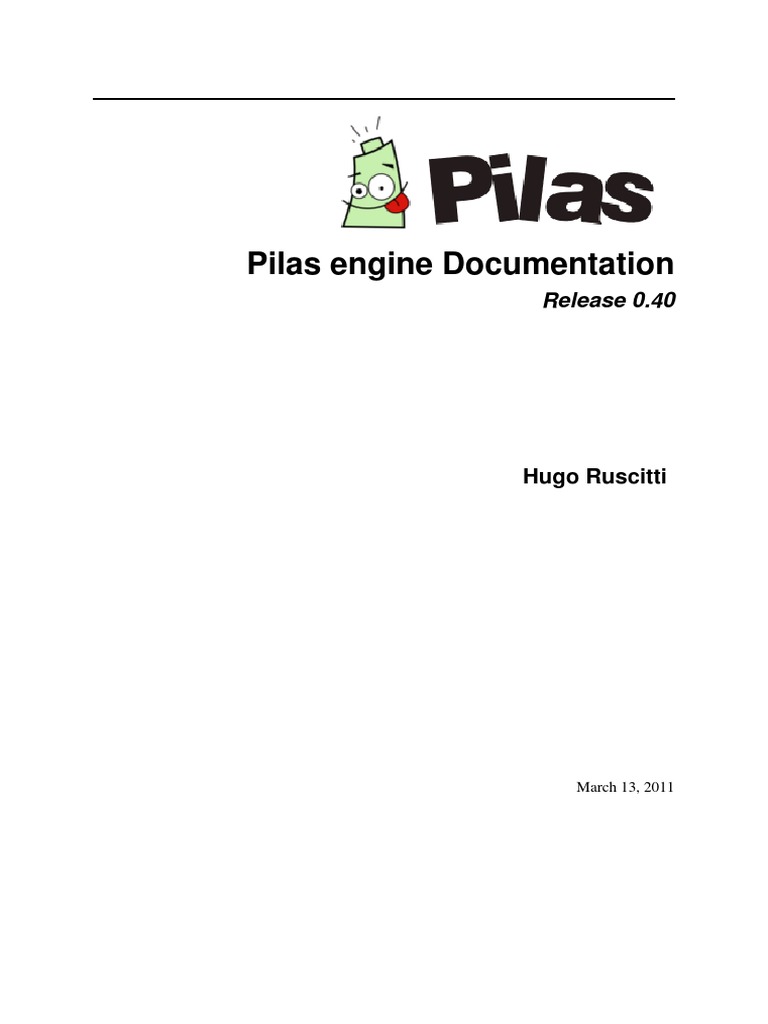 Pilas

Pilas engine Documentation

Release 0.40

Hugo Ruscitti

March 13, 2011